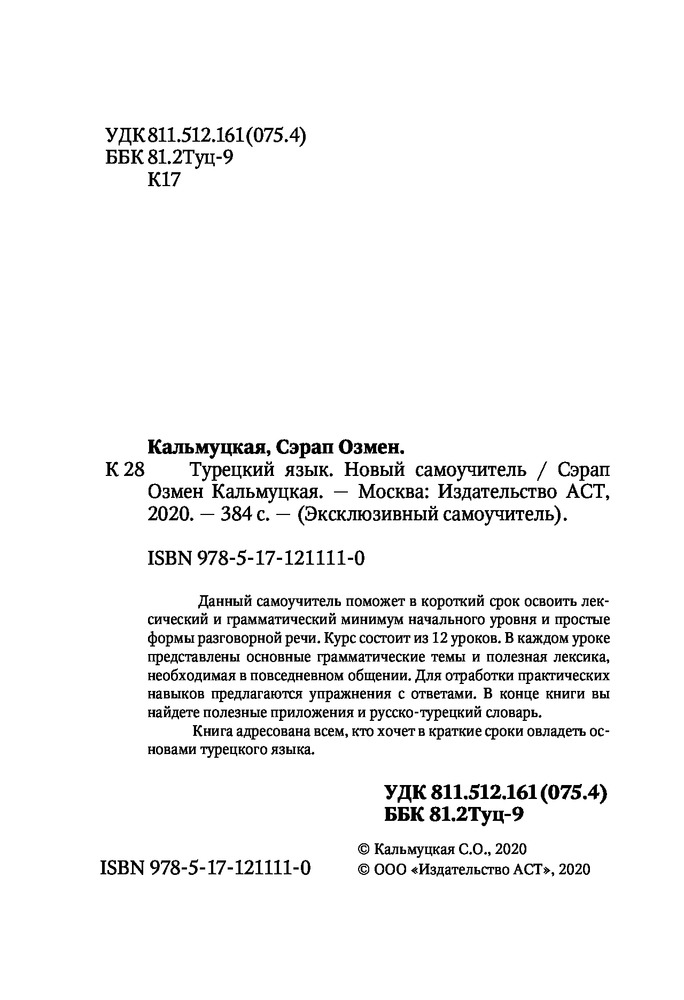 УДК 811.512.161(075.4)
ББК 81.2Туц-9
К17

Кальмуцкая, Сэрап Озмен.

К 28 Турецкий язык. Новый самоучитель / Сэрап Озмен Кальмуцкая. — Москва: Издательство АСТ, 2020. — 384 с. — (Эксклюзивный самоучитель).

ISBN 978-5-17-121111-0

Данный самоучитель поможет в короткий срок освоить лексический и грамматический минимум начального уровня и простые формы разговорной речи. Курс состоит из 12 уроков. В каждом уроке представлены основные грамматические темы и полезная лексика, необходимая в повседневном общении. Для отработки практических навыков предлагаются упражнения с ответами. В конце книги вы найдете полезные приложения и русско-турецкий словарь.

Книга адресована всем, кто хочет в краткие сроки овладеть основами турецкого языка.

УДК 811.512.161(075.4)
ББК 81.2Туц-9

ISBN 978-5-17-121111-0

© Кальмуцкая С.О., 2020
© ООО «Издательство АСТ», 2020